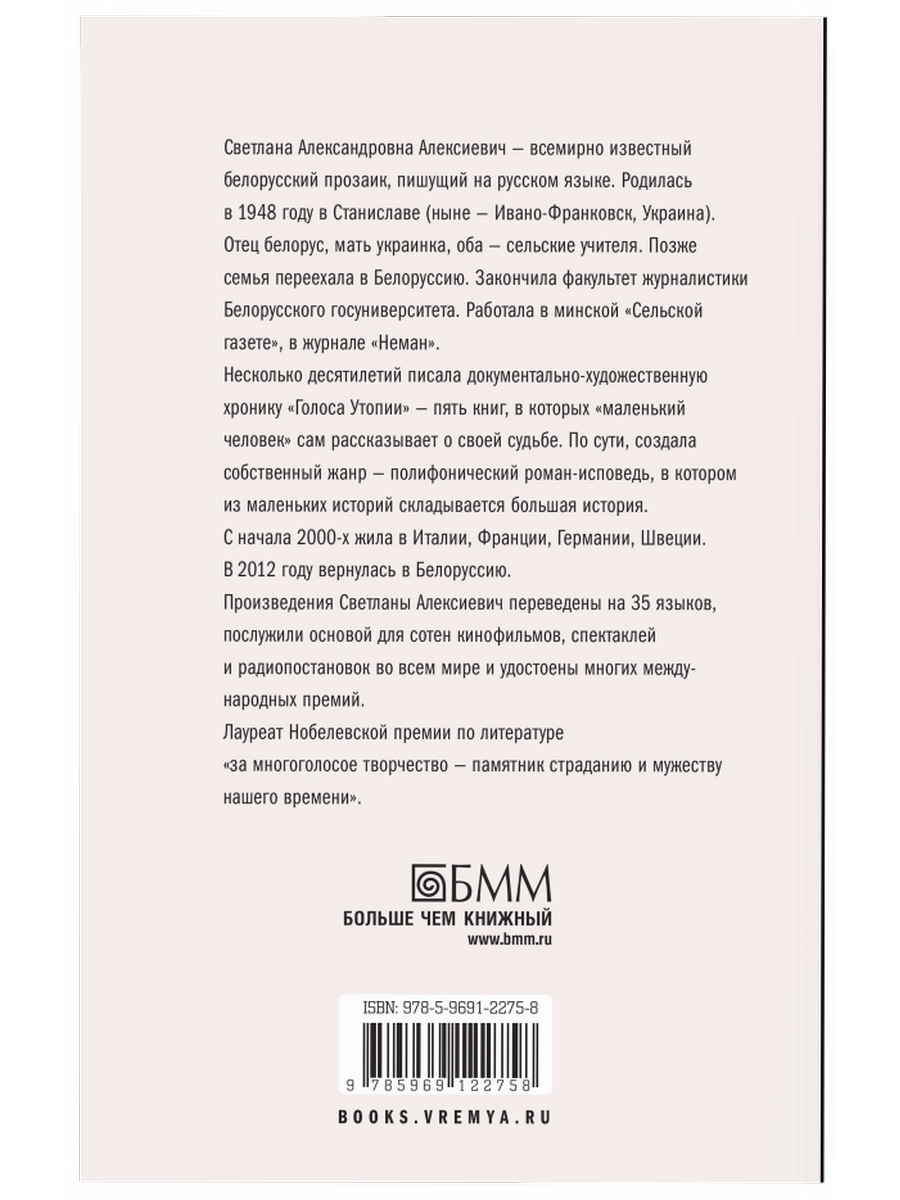 Светлана Александровна Алексиевич – всемирно известный белорусский прозаик, пишущий на русском языке. Родилась в 1948 году в Станиславе (ныне – Ивано-Франковск, Украина). Отец белорус, мать украинка, оба – сельские учителя. Позже семья переехала в Белоруссию. Закончила факультет журналистики Белорусского госуниверситета. Работала в минской «Сельской газете», в журнале «Неман».
Несколько десятилетий писала документально-художественную хронику «Голоса Утопии» – пять книг, в которых «маленький человек» сам рассказывает о своей судьбе. По сути, создала собственный жанр – полифонический роман-исповедь, в котором из маленьких историй складывается большая история.
С начала 2000-х жила в Италии, Франции, Германии, Швеции.
В 2012 году вернулась в Белоруссию.
Произведения Светланы Алексиевич переведены на 35 языков, послужили основой для сотен кинофильмов, спектаклей и радиопостановок во всем мире и удостоены многих международных премий.
Лауреат Нобелевской премии по литературе «за многоголосое творчество – памятник страданию и мужеству нашего времени».

БММ
БОЛЬШЕ ЧЕМ КНИЖНЫЙ
www.bmm.ru

ISBN: 978-5-9691-2275-8
9 785969 122758

BOOKS.VREMYA.RU